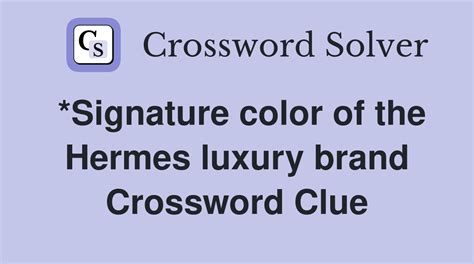 CS Crossword Solver

*Signature color of the Hermes luxury brand Crossword Clue